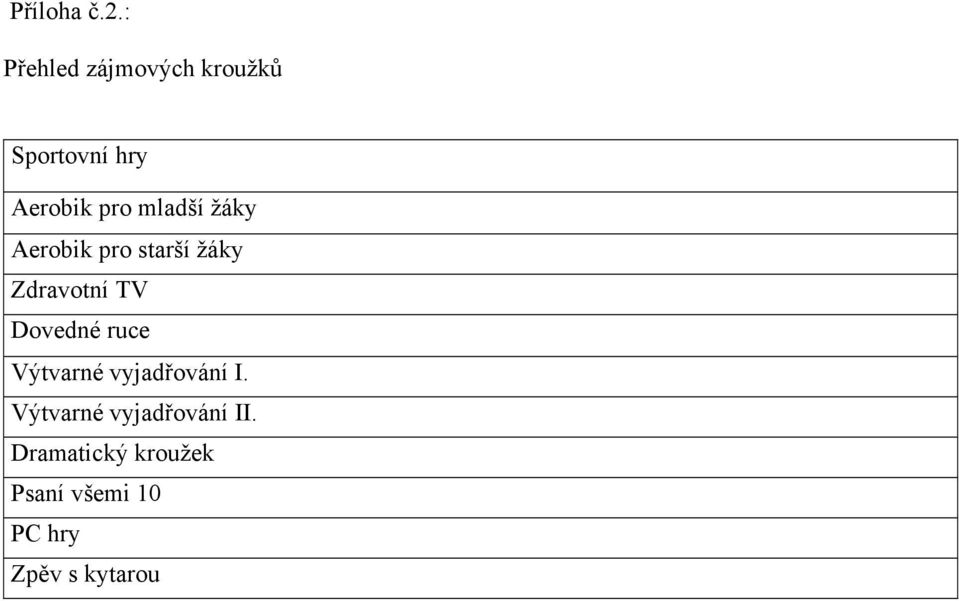 Příloha č.2.:

Přehled zájmových kroužků

| Sportovní hry |
|---|
| Aerobik pro mladší žáky |
| Aerobik pro starší žáky |
| Zdravotní TV |
| Dovedné ruce |
| Výtvarné vyjadřování I. |
| Výtvarné vyjadřování II. |
| Dramatický kroužek |
| Psaní všemi 10 |
| PC hry |
| Zpěv s kytarou |